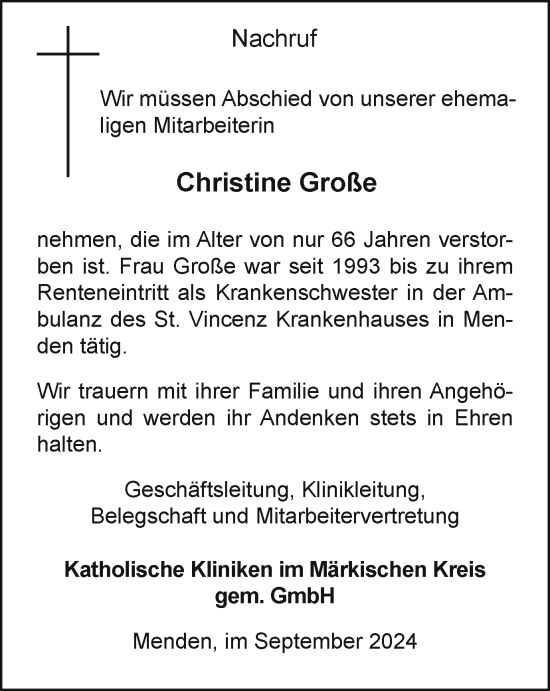 Nachruf

Wir müssen Abschied von unserer ehemaligen Mitarbeiterin

Christine Große

nehmen, die im Alter von nur 66 Jahren verstorben ist. Frau Große war seit 1993 bis zu ihrem Renteneintritt als Krankenschwester in der Ambulanz des St. Vincenz Krankenhauses in Menden tätig.

Wir trauern mit ihrer Familie und ihren Angehörigen und werden ihr Andenken stets in Ehren halten.

Geschäftsleitung, Klinikleitung,
Belegschaft und Mitarbeitervertretung

Katholische Kliniken im Märkischen Kreis
gem. GmbH

Menden, im September 2024